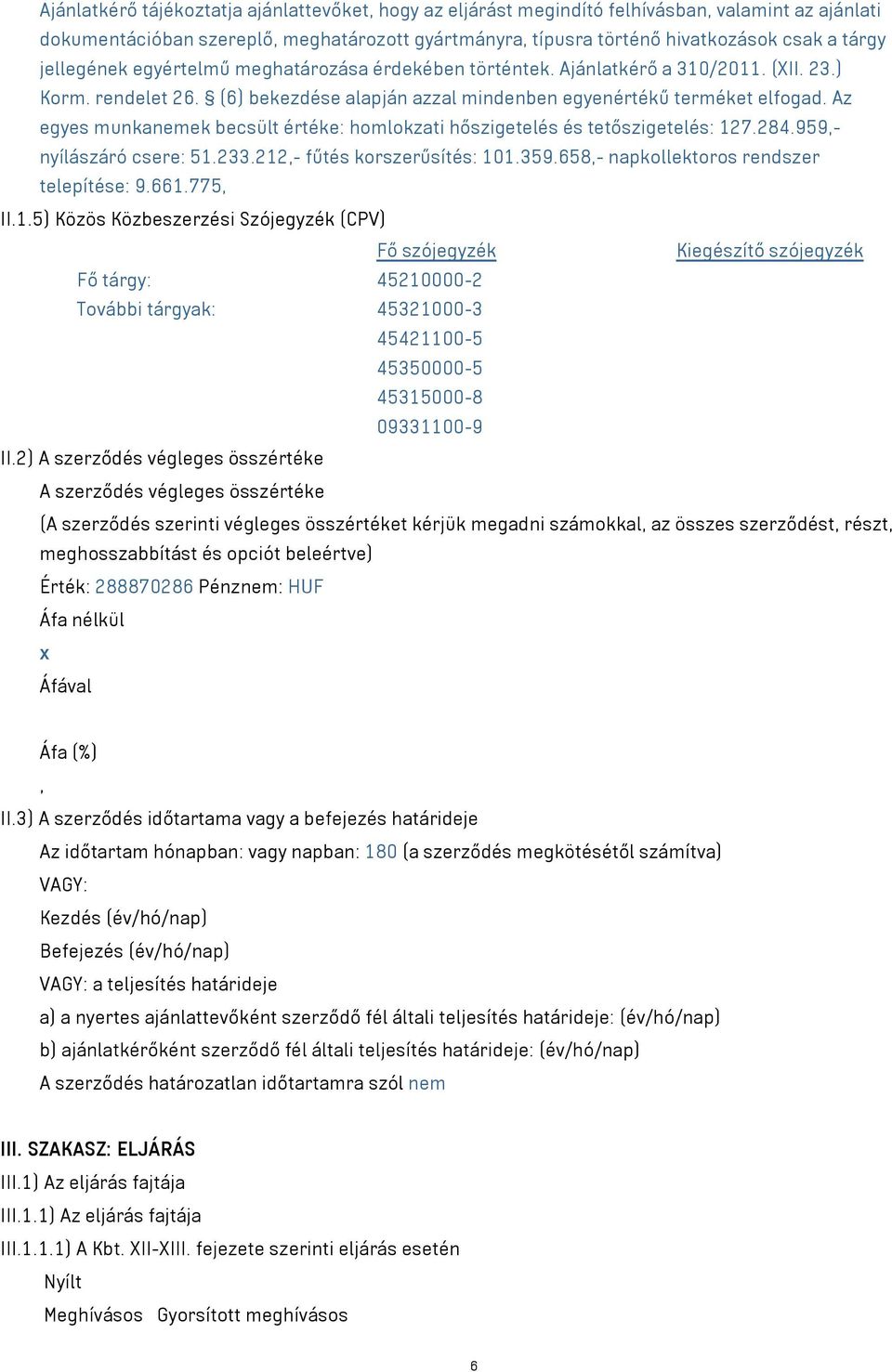 Ajánlatkérő tájékoztatja ajánlattevőket, hogy az eljárást megindító felhívásban, valamint az ajánlati dokumentációban szereplő, meghatározott gyártmányra, típusra történő hivatkozások csak a tárgy jellegének egyértelmű meghatározása érdekében történtek. Ajánlatkérő a 310/2011. (XII. 23.) Korm. rendelet 26. § (6) bekezdése alapján azzal mindenben egyenértékű terméket elfogad. Az egyes munkanemek becsült értéke: homlokzati hőszigetelés és tetőszigetelés: 127.284.959,- nyílászáró csere: 51.233.212,- fűtés korszerűsítés: 101.359.658,- napkollektoros rendszer telepítése: 9.661.775,

II.1.5) Közös Közbeszerzési Szójegyzék (CPV)

| | Fő szójegyzék | Kiegészítő szójegyzék |
|---|---|---|
| Fő tárgy: | 45210000-2 | |
| További tárgyak: | 45321000-3 | |
| | 45421100-5 | |
| | 45350000-5 | |
| | 45315000-8 | |
| | 09331100-9 | |

II.2) A szerződés végleges összértéke

A szerződés végleges összértéke

(A szerződés szerinti végleges összértéket kérjük megadni számokkal, az összes szerződést, részt, meghosszabbítást és opciót beleértve)

Érték: 288870286 Pénznem: HUF

Áfa nélkül

x

Áfával

Áfa (%)

,

II.3) A szerződés időtartama vagy a befejezés határideje

Az időtartam hónapban: vagy napban: 180 (a szerződés megkötésétől számítva)

VAGY:

Kezdés (év/hó/nap)

Befejezés (év/hó/nap)

VAGY: a teljesítés határideje

a) a nyertes ajánlattevőként szerződő fél általi teljesítés határideje: (év/hó/nap)

b) ajánlatkérőként szerződő fél általi teljesítés határideje: (év/hó/nap)

A szerződés határozatlan időtartamra szól nem

III. SZAKASZ: ELJÁRÁS

III.1) Az eljárás fajtája

III.1.1) Az eljárás fajtája

III.1.1.1) A Kbt. XII-XIII. fejezete szerinti eljárás esetén

Nyílt

Meghívásos Gyorsított meghívásos

6